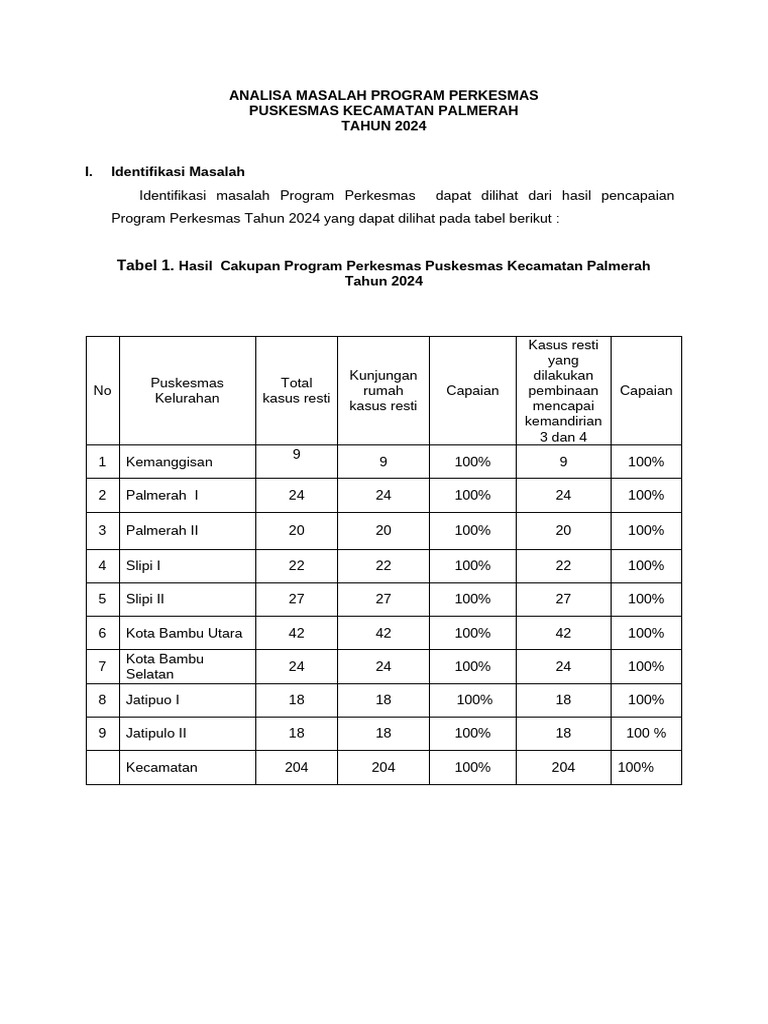 ANALISA MASALAH PROGRAM PERKESMAS
PUSKESMAS KECAMATAN PALMERAH
TAHUN 2024

I. Identifikasi Masalah

Identifikasi masalah Program Perkesmas dapat dilihat dari hasil pencapaian Program Perkesmas Tahun 2024 yang dapat dilihat pada tabel berikut :

Tabel 1. Hasil Cakupan Program Perkesmas Puskesmas Kecamatan Palmerah Tahun 2024

| No | Puskesmas Kelurahan | Total kasus resti | Kunjungan rumah kasus resti | Capaian | Kasus resti yang dilakukan pembinaan mencapai kemandirian 3 dan 4 | Capaian |
|---|---|---|---|---|---|---|
| 1 | Kemanggisan | 9 | 9 | 100% | 9 | 100% |
| 2 | Palmerah I | 24 | 24 | 100% | 24 | 100% |
| 3 | Palmerah II | 20 | 20 | 100% | 20 | 100% |
| 4 | Slipi I | 22 | 22 | 100% | 22 | 100% |
| 5 | Slipi II | 27 | 27 | 100% | 27 | 100% |
| 6 | Kota Bambu Utara | 42 | 42 | 100% | 42 | 100% |
| 7 | Kota Bambu Selatan | 24 | 24 | 100% | 24 | 100% |
| 8 | Jatipuo I | 18 | 18 | 100% | 18 | 100% |
| 9 | Jatipulo II | 18 | 18 | 100% | 18 | 100 % |
|  | Kecamatan | 204 | 204 | 100% | 204 | 100% |